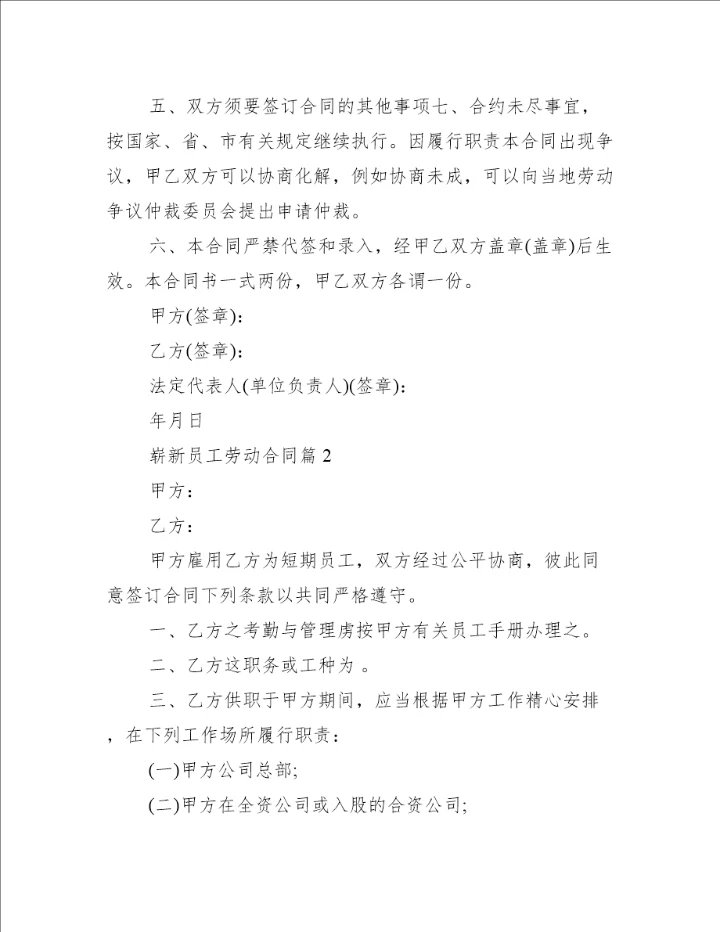 五、双方须要签订合同的其他事项七、合约未尽事宜，按国家、省、市有关规定继续执行。因履行职责本合同出现争议，甲乙双方可以协商化解，例如协商未成，可以向当地劳动争议仲裁委员会提出申请仲裁。

六、本合同严禁代签和录入，经甲乙双方盖章(盖章)后生效。本合同书一式两份，甲乙双方各谓一份。

甲方(签章)：

乙方(签章)：

法定代表人(单位负责人)(签章)：

年月日

崭新员工劳动合同篇 2

甲方：

乙方：

甲方雇用乙方为短期员工，双方经过公平协商，彼此同意签订合同下列条款以共同严格遵守。

一、乙方之考勤与管理虏按甲方有关员工手册办理之。

二、乙方这职务或工种为 。

三、乙方供职于甲方期间，应当根据甲方工作精心安排，在下列工作场所履行职责：

(一)甲方公司总部;

(二)甲方在全资公司或入股的合资公司;